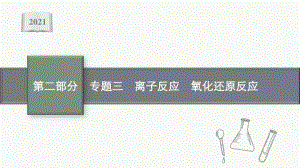 2021

第二部分　专题三　离子反应　氧化还原反应